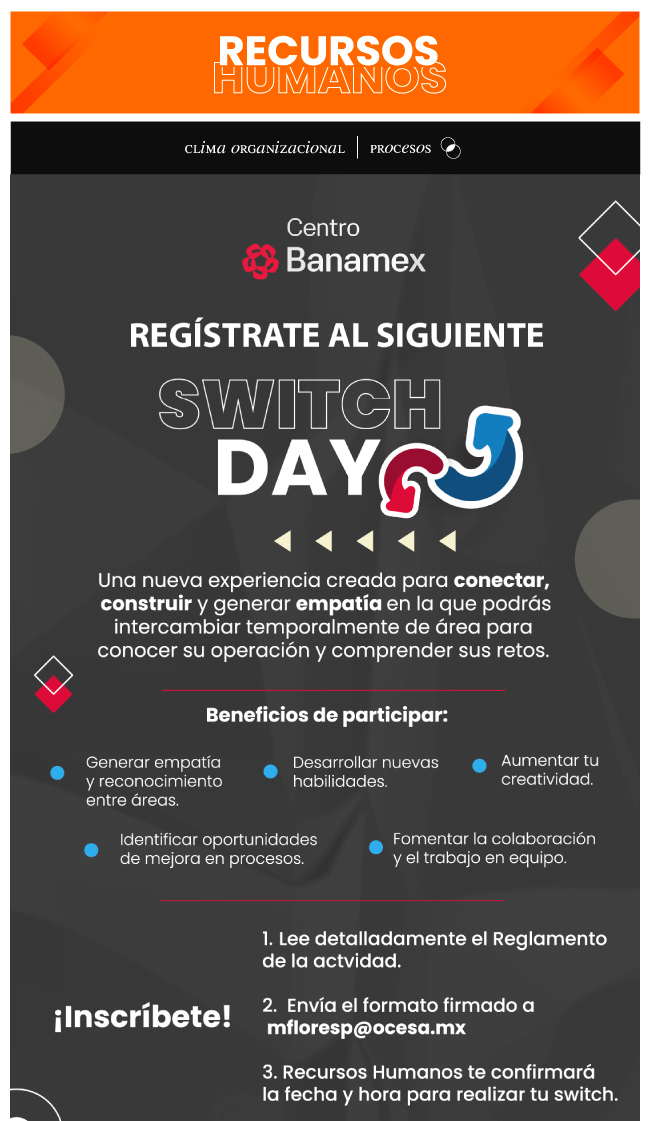 RECURSOS
HUMANOS

CLIMA ORGANIZACIONAL | PROCESOS

Centro
Banamex

REGÍSTRATE AL SIGUIENTE

SWITCH
DAY

Una nueva experiencia creada para conectar, construir y generar empatía en la que podrás intercambiar temporalmente de área para conocer su operación y comprender sus retos.

Beneficios de participar:

• Generar empatía y reconocimiento entre áreas.

• Desarrollar nuevas habilidades.

• Aumentar tu creatividad.

• Identificar oportunidades de mejora en procesos.

• Fomentar la colaboración y el trabajo en equipo.

¡Inscríbete!

1. Lee detalladamente el Reglamento de la actvidad.

2. Envía el formato firmado a mfloresp@ocesa.mx

3. Recursos Humanos te confirmará la fecha y hora para realizar tu switch.